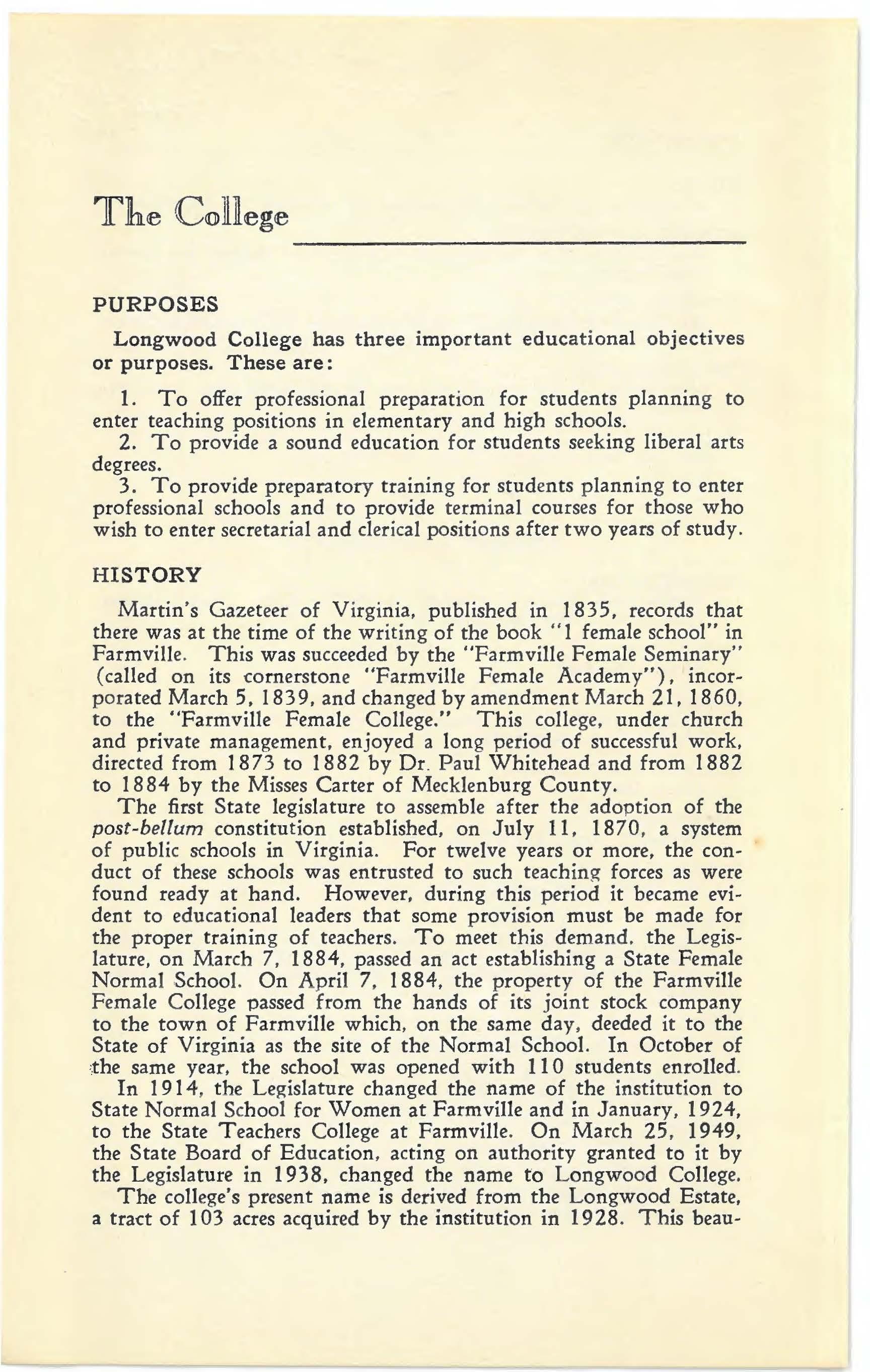 The College

PURPOSES

Longwood College has three important educational objectives or purposes. These are:

1. To offer professional preparation for students planning to enter teaching positions in elementary and high schools.
2. To provide a sound education for students seeking liberal arts degrees.
3. To provide preparatory training for students planning to enter professional schools and to provide terminal courses for those who wish to enter secretarial and clerical positions after two years of study.

HISTORY

Martin's Gazeteer of Virginia, published in 1835, records that there was at the time of the writing of the book "1 female school" in Farmville. This was succeeded by the "Farmville Female Seminary" (called on its cornerstone "Farmville Female Academy"), incorporated March 5, 1839, and changed by amendment March 21, 1860, to the "Farmville Female College." This college, under church and private management, enjoyed a long period of successful work, directed from 1873 to 1882 by Dr. Paul Whitehead and from 1882 to 1884 by the Misses Carter of Mecklenburg County.

The first State legislature to assemble after the adoption of the post-bellum constitution established, on July 11, 1870, a system of public schools in Virginia. For twelve years or more, the conduct of these schools was entrusted to such teaching forces as were found ready at hand. However, during this period it became evident to educational leaders that some provision must be made for the proper training of teachers. To meet this demand, the Legislature, on March 7, 1884, passed an act establishing a State Female Normal School. On April 7, 1884, the property of the Farmville Female College passed from the hands of its joint stock company to the town of Farmville which, on the same day, deeded it to the State of Virginia as the site of the Normal School. In October of the same year, the school was opened with 110 students enrolled.

In 1914, the Legislature changed the name of the institution to State Normal School for Women at Farmville and in January, 1924, to the State Teachers College at Farmville. On March 25, 1949, the State Board of Education, acting on authority granted to it by the Legislature in 1938, changed the name to Longwood College.

The college's present name is derived from the Longwood Estate, a tract of 103 acres acquired by the institution in 1928. This beau-